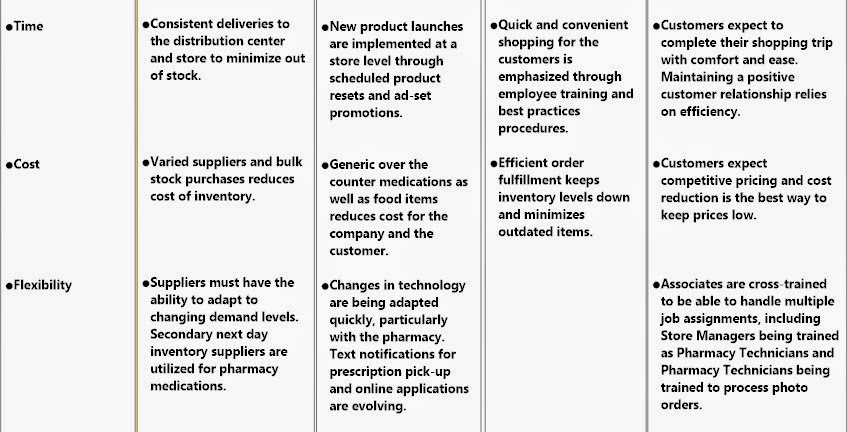 | | | | | |
|---|---|---|---|---|
| •Time | •Consistent deliveries to the distribution center and store to minimize out of stock. | •New product launches are implemented at a store level through scheduled product resets and ad-set promotions. | •Quick and convenient shopping for the customers is emphasized through employee training and best practices procedures. | •Customers expect to complete their shopping trip with comfort and ease. Maintaining a positive customer relationship relies on efficiency. |
| •Cost | •Varied suppliers and bulk stock purchases reduces cost of inventory. | •Generic over the counter medications as well as food items reduces cost for the company and the customer. | •Efficient order fulfillment keeps inventory levels down and minimizes outdated items. | •Customers expect competitive pricing and cost reduction is the best way to keep prices low. |
| •Flexibility | •Suppliers must have the ability to adapt to changing demand levels. Secondary next day inventory suppliers are utilized for pharmacy medications. | •Changes in technology are being adapted quickly, particularly with the pharmacy. Text notifications for prescription pick-up and online applications are evolving. | | •Associates are cross-trained to be able to handle multiple job assignments, including Store Managers being trained as Pharmacy Technicians and Pharmacy Technicians being trained to process photo orders. |